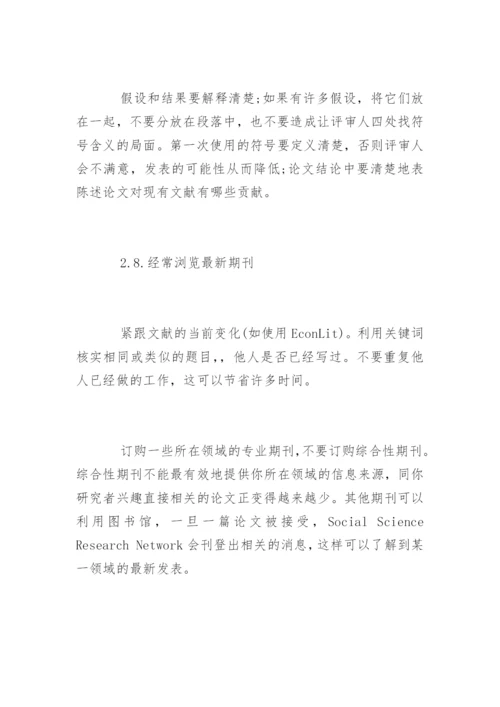 假设和结果要解释清楚;如果有许多假设，将它们放在一起，不要分放在段落中，也不要造成让评审人四处找符号含义的局面。第一次使用的符号要定义清楚，否则评审人会不满意，发表的可能性从而降低;论文结论中要清楚地表陈述论文对现有文献有哪些贡献。

2.8.经常浏览最新期刊

紧跟文献的当前变化(如使用EconLit)。利用关键词核实相同或类似的题目,，他人是否已经写过。不要重复他人已经做的工作，这可以节省许多时间。

订购一些所在领域的专业期刊,不要订购综合性期刊。综合性期刊不能最有效地提供你所在领域的信息来源，同你研究者兴趣直接相关的论文正变得越来越少。其他期刊可以利用图书馆，一旦一篇论文被接受，Social Science Research Network会刊登出相关的消息,这样可以了解到某一领域的最新发表。